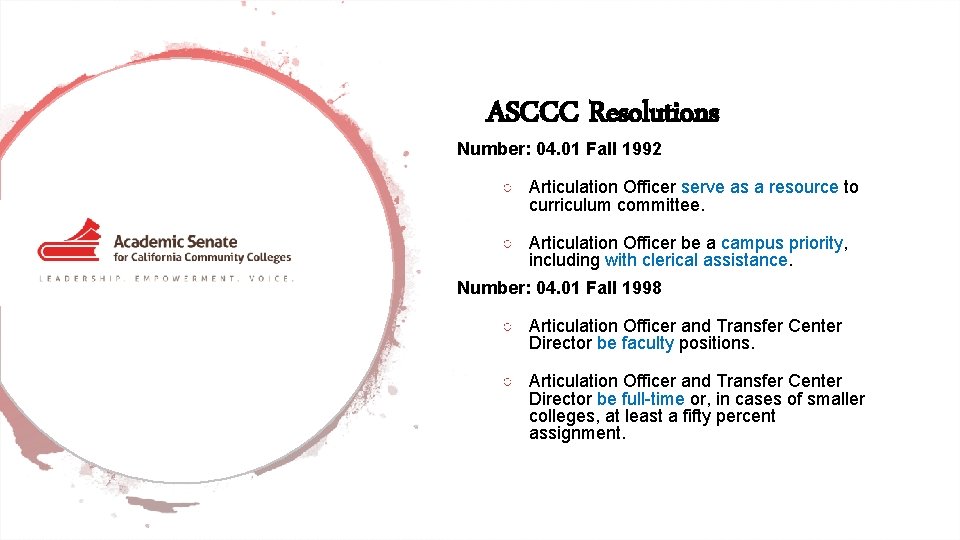 Academic Senate
for California Community Colleges
LEADERSHIP. EMPOWERMENT. VOICE.

ASCCC Resolutions

Number: 04.01 Fall 1992

○ Articulation Officer serve as a resource to curriculum committee.

○ Articulation Officer be a campus priority, including with clerical assistance.

Number: 04.01 Fall 1998

○ Articulation Officer and Transfer Center Director be faculty positions.

○ Articulation Officer and Transfer Center Director be full-time or, in cases of smaller colleges, at least a fifty percent assignment.